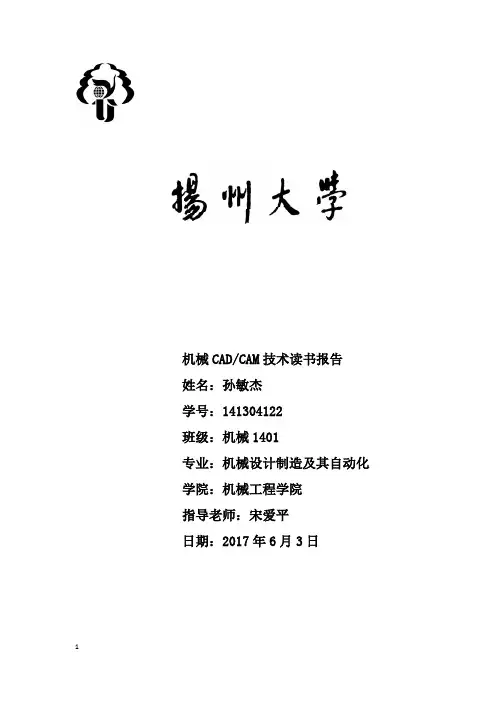 揚州大學

机械CAD/CAM技术读书报告

姓名：孙敏杰

学号：141304122

班级：机械1401

专业：机械设计制造及其自动化

学院：机械工程学院

指导老师：宋爱平

日期：2017年6月3日

1